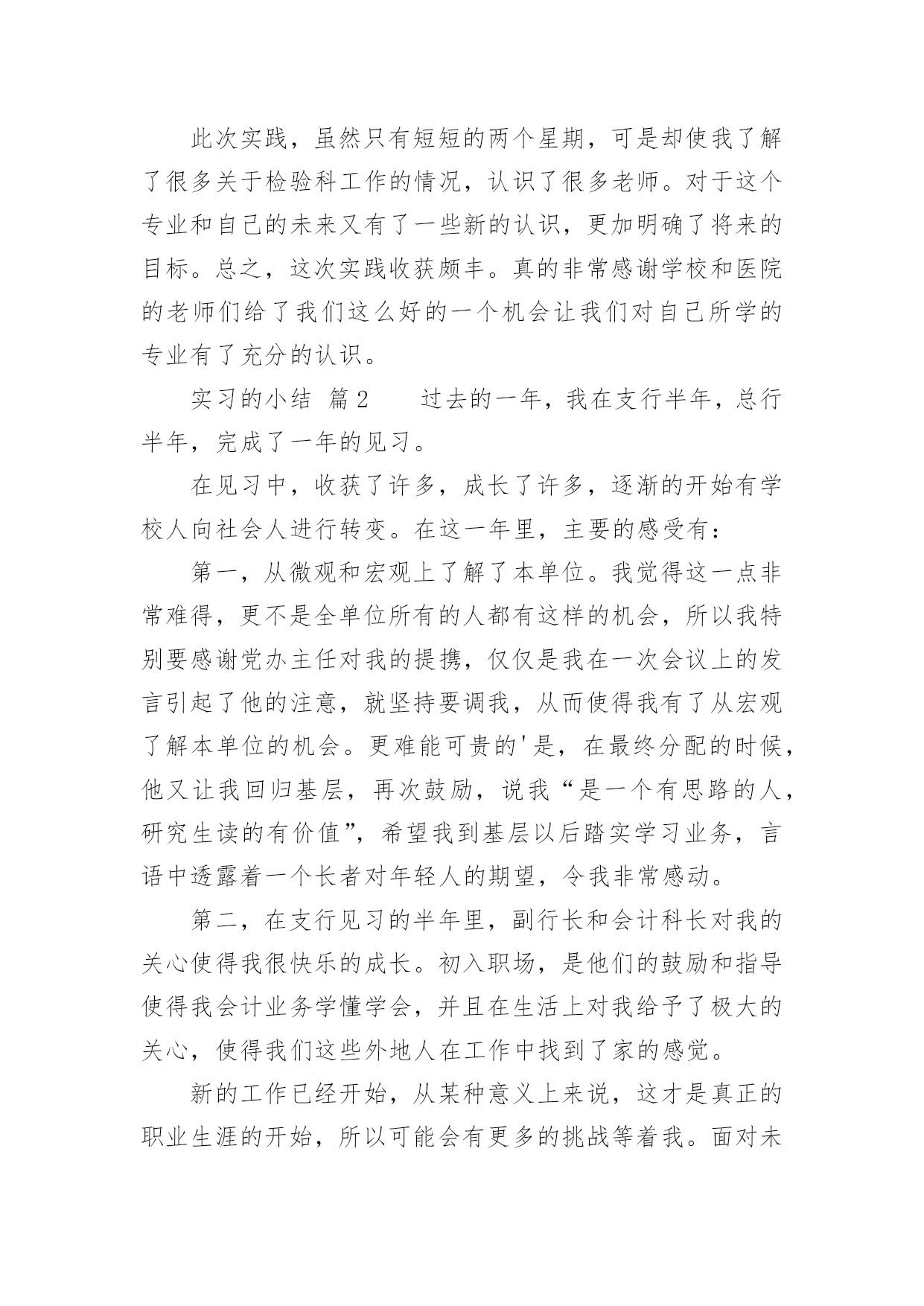 此次实践，虽然只有短短的两个星期，可是却使我了解了很多关于检验科工作的情况，认识了很多老师。对于这个专业和自己的未来又有了一些新的认识，更加明确了将来的目标。总之，这次实践收获颇丰。真的非常感谢学校和医院的老师们给了我们这么好的一个机会让我们对自己所学的专业有了充分的认识。

实习的小结 篇2　　过去的一年，我在支行半年，总行半年，完成了一年的见习。

在见习中，收获了许多，成长了许多，逐渐的开始有学校人向社会人进行转变。在这一年里，主要的感受有：

第一，从微观和宏观上了解了本单位。我觉得这一点非常难得，更不是全单位所有的人都有这样的机会，所以我特别要感谢党办主任对我的提携，仅仅是我在一次会议上的发言引起了他的注意，就坚持要调我，从而使得我有了从宏观了解本单位的机会。更难能可贵的'是，在最终分配的时候，他又让我回归基层，再次鼓励，说我“是一个有思路的人，研究生读的有价值”，希望我到基层以后踏实学习业务，言语中透露着一个长者对年轻人的期望，令我非常感动。

第二，在支行见习的半年里，副行长和会计科长对我的关心使得我很快乐的成长。初入职场，是他们的鼓励和指导使得我会计业务学懂学会，并且在生活上对我给予了极大的关心，使得我们这些外地人在工作中找到了家的感觉。

新的工作已经开始，从某种意义上来说，这才是真正的职业生涯的开始，所以可能会有更多的挑战等着我。面对未